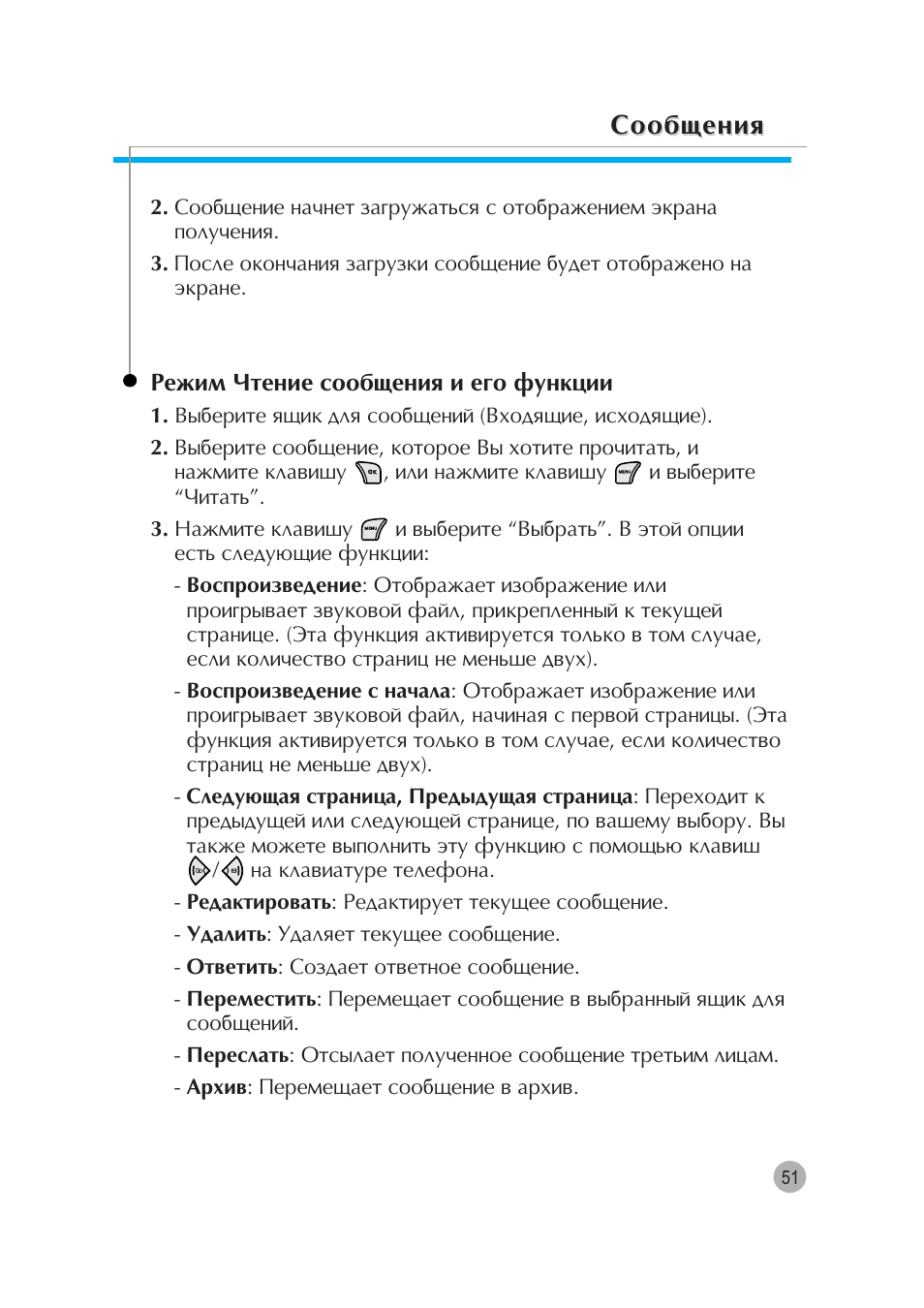 Сообщения

2. Сообщение начнет загружаться с отображением экрана получения.

3. После окончания загрузки сообщение будет отображено на экране.

Режим Чтение сообщения и его функции

1. Выберите ящик для сообщений (Входящие, исходящие).

2. Выберите сообщение, которое Вы хотите прочитать, и нажмите клавишу , или нажмите клавишу  и выберите “Читать”.

3. Нажмите клавишу  и выберите “Выбрать”. В этой опции есть следующие функции:

- Воспроизведение: Отображает изображение или проигрывает звуковой файл, прикрепленный к текущей странице. (Эта функция активируется только в том случае, если количество страниц не меньше двух).

- Воспроизведение с начала: Отображает изображение или проигрывает звуковой файл, начиная с первой страницы. (Эта функция активируется только в том случае, если количество страниц не меньше двух).

- Следующая страница, Предыдущая страница: Переходит к предыдущей или следующей странице, по вашему выбору. Вы также можете выполнить эту функцию с помощью клавиш / на клавиатуре телефона.

- Редактировать: Редактирует текущее сообщение.

- Удалить: Удаляет текущее сообщение.

- Ответить: Создает ответное сообщение.

- Переместить: Перемещает сообщение в выбранный ящик для сообщений.

- Переслать: Отсылает полученное сообщение третьим лицам.

- Архив: Перемещает сообщение в архив.

51